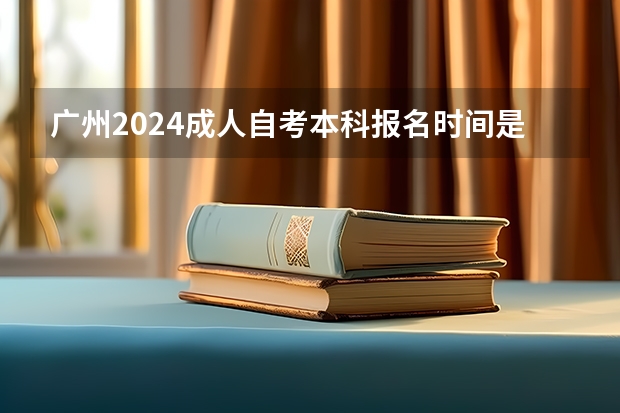 广州2024成人自考本科报名时间是